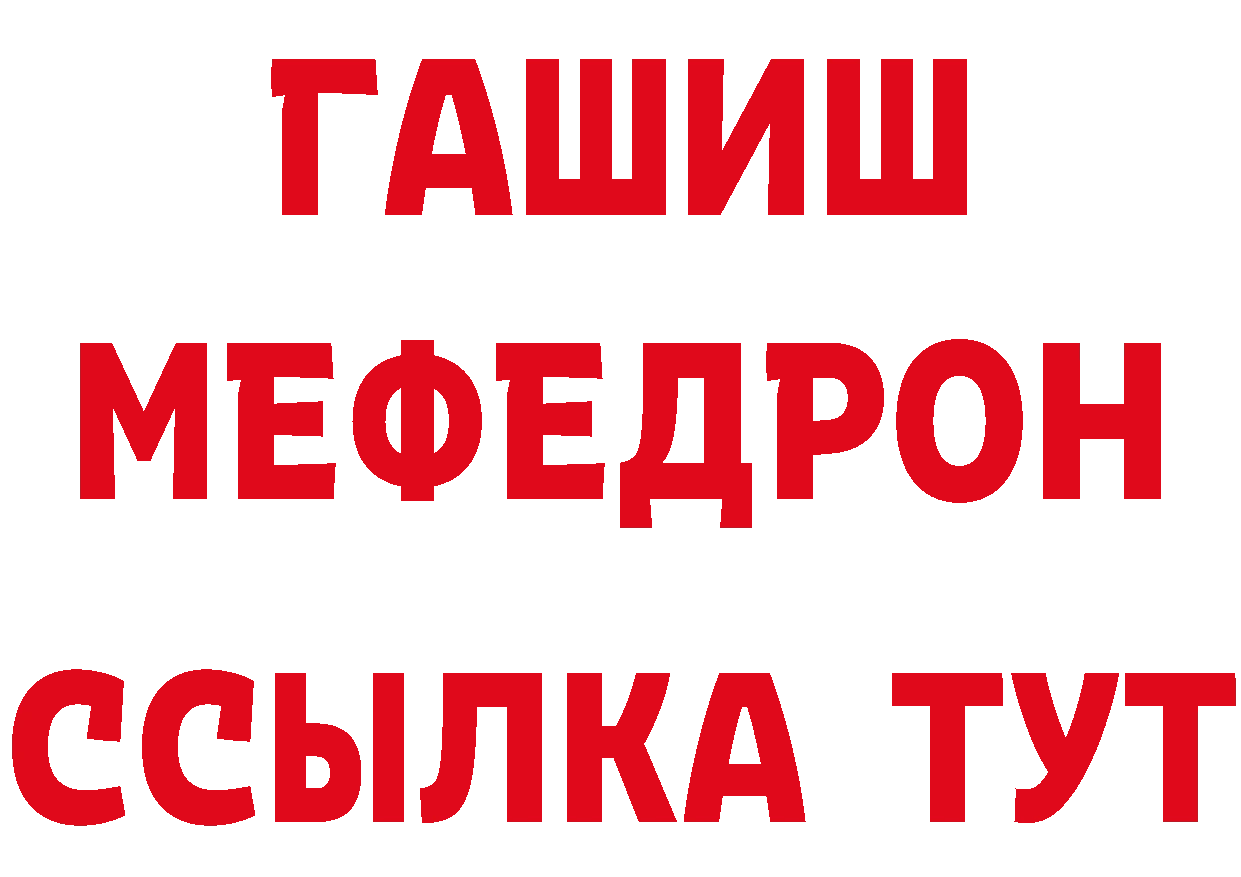 ГАШИШ
МЕФЕДРОН
ССЫЛКА ТУТ